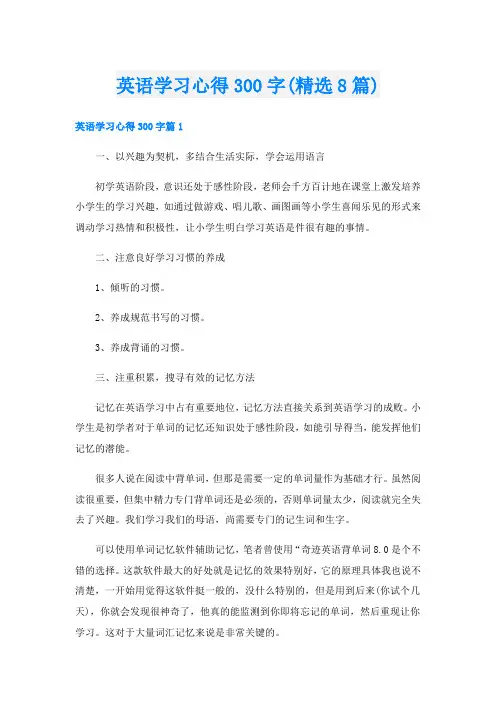 英语学习心得300字(精选8篇)

英语学习心得300字篇1

一、以兴趣为契机，多结合生活实际，学会运用语言

初学英语阶段，意识还处于感性阶段，老师会千方百计地在课堂上激发培养小学生的学习兴趣，如通过做游戏、唱儿歌、画图画等小学生喜闻乐见的形式来调动学习热情和积极性，让小学生明白学习英语是件很有趣的事情。

二、注意良好学习习惯的养成

1、倾听的习惯。

2、养成规范书写的习惯。

3、养成背诵的习惯。

三、注重积累，搜寻有效的记忆方法

记忆在英语学习中占有重要地位，记忆方法直接关系到英语学习的成败。小学生是初学者对于单词的记忆还知识处于感性阶段，如能引导得当，能发挥他们记忆的潜能。

很多人说在阅读中背单词，但那是需要一定的单词量作为基础才行。虽然阅读很重要，但集中精力专门背单词还是必须的，否则单词量太少，阅读就完全失去了兴趣。我们学习我们的母语，尚需要专门的记生词和生字。

可以使用单词记忆软件辅助记忆，笔者曾使用“奇迹英语背单词8.0是个不错的选择。这款软件最大的好处就是记忆的效果特别好，它的原理具体我也说不清楚，一开始用觉得这软件挺一般的，没什么特别的，但是用到后来(你试个几天)，你就会发现很神奇了，他真的能监测到你即将忘记的单词，然后重现让你学习。这对于大量词汇记忆来说是非常关键的。